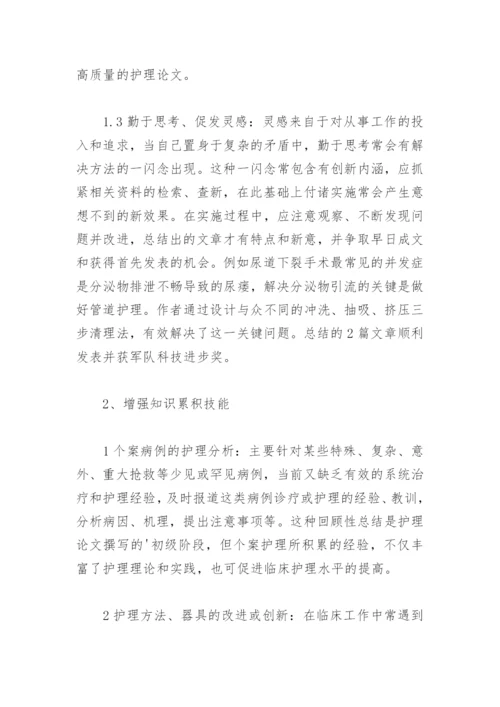 高质量的护理论文。

1.3 勤于思考、促发灵感：灵感来自于对从事工作的投入和追求，当自己置身于复杂的矛盾中，勤于思考常会有解决方法的一闪念出现。这种一闪念常包含有创新内涵，应抓紧相关资料的检索、查新，在此基础上付诸实施常会产生意想不到的新效果。在实施过程中，应注意观察、不断发现问题并改进，总结出的文章才有特点和新意，并争取早日成文和获得首先发表的机会。例如尿道下裂手术最常见的并发症是分泌物排泄不畅导致的尿瘘，解决分泌物引流的关键是做好管道护理。作者通过设计与众不同的冲洗、抽吸、挤压三步清理法，有效解决了这一关键问题。总结的 2 篇文章顺利发表并获军队科技进步奖。

2、增强知识累积技能

1 个案病例的护理分析：主要针对某些特殊、复杂、意外、重大抢救等少见或罕见病例，当前又缺乏有效的系统治疗和护理经验，及时报道这类病例诊疗或护理的经验、教训，分析病因、机理，提出注意事项等。这种回顾性总结是护理论文撰写的'初级阶段，但个案护理所积累的经验，不仅丰富了护理理论和实践，也可促进临床护理水平的提高。

2 护理方法、器具的改进或创新：在临床工作中常遇到